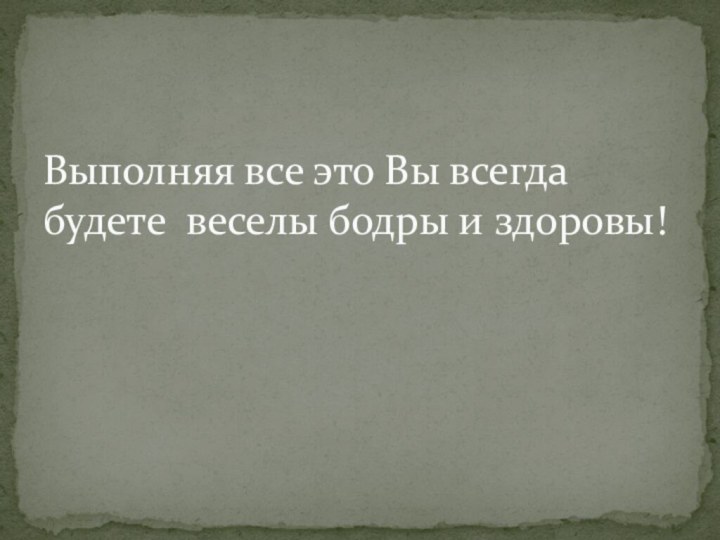 Выполняя все это Вы всегда будете  веселы бодры и здоровы!